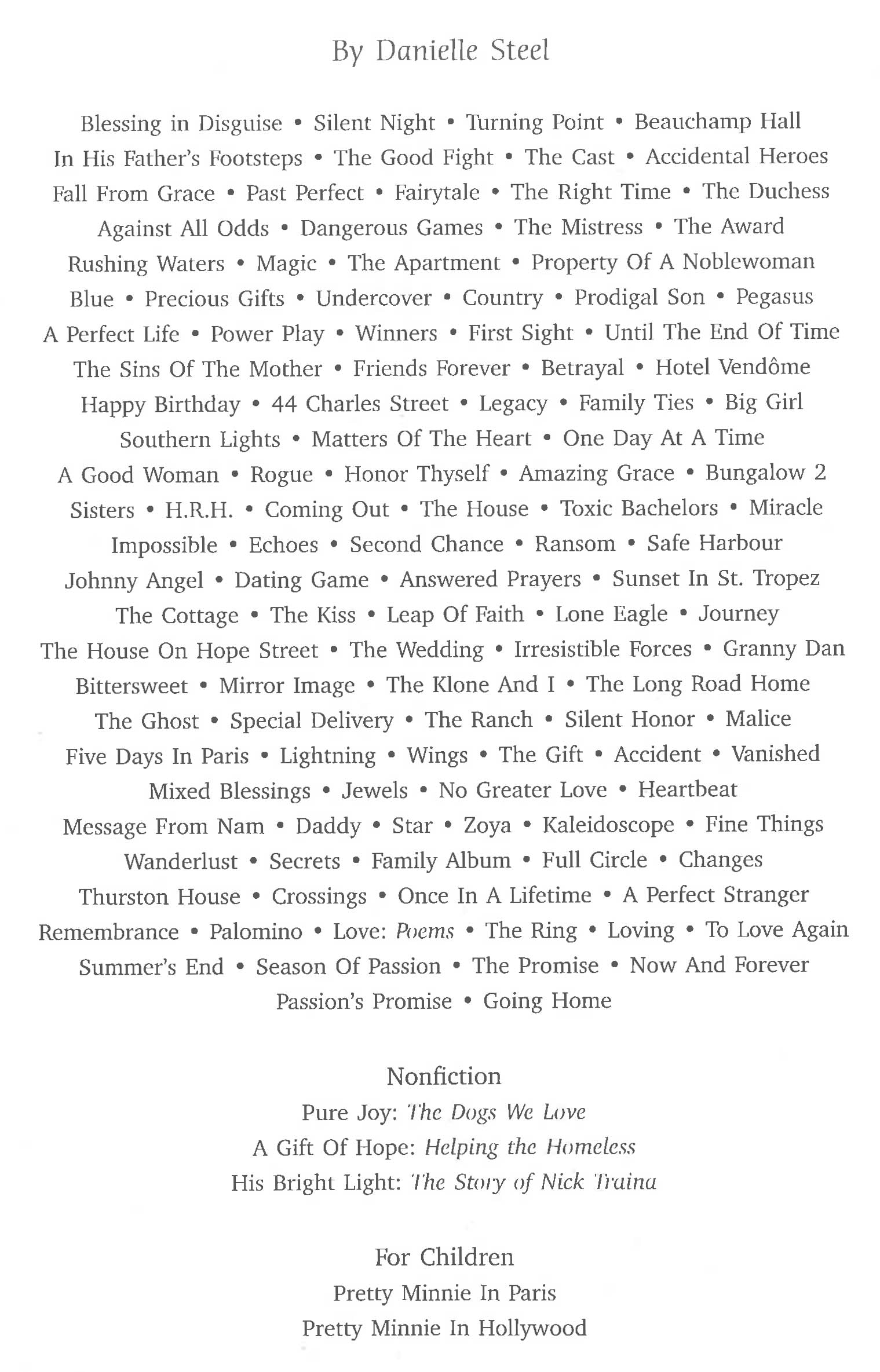 By Danielle Steel

Blessing in Disguise • Silent Night • Turning Point • Beauchamp Hall
In His Father's Footsteps • The Good Fight • The Cast • Accidental Heroes
Fall From Grace • Past Perfect • Fairytale • The Right Time • The Duchess
Against All Odds • Dangerous Games • The Mistress • The Award
Rushing Waters • Magic • The Apartment • Property Of A Noblewoman
Blue • Precious Gifts • Undercover • Country • Prodigal Son • Pegasus
A Perfect Life • Power Play • Winners • First Sight • Until The End Of Time
The Sins Of The Mother • Friends Forever • Betrayal • Hotel Vendôme
Happy Birthday • 44 Charles Street • Legacy • Family Ties • Big Girl
Southern Lights • Matters Of The Heart • One Day At A Time
A Good Woman • Rogue • Honor Thyself • Amazing Grace • Bungalow 2
Sisters • H.R.H. • Coming Out • The House • Toxic Bachelors • Miracle
Impossible • Echoes • Second Chance • Ransom • Safe Harbour
Johnny Angel • Dating Game • Answered Prayers • Sunset In St. Tropez
The Cottage • The Kiss • Leap Of Faith • Lone Eagle • Journey
The House On Hope Street • The Wedding • Irresistible Forces • Granny Dan
Bittersweet • Mirror Image • The Klone And I • The Long Road Home
The Ghost • Special Delivery • The Ranch • Silent Honor • Malice
Five Days In Paris • Lightning • Wings • The Gift • Accident • Vanished
Mixed Blessings • Jewels • No Greater Love • Heartbeat
Message From Nam • Daddy • Star • Zoya • Kaleidoscope • Fine Things
Wanderlust • Secrets • Family Album • Full Circle • Changes
Thurston House • Crossings • Once In A Lifetime • A Perfect Stranger
Remembrance • Palomino • Love: Poems • The Ring • Loving • To Love Again
Summer's End • Season Of Passion • The Promise • Now And Forever
Passion's Promise • Going Home

Nonfiction
Pure Joy: The Dogs We Love
A Gift Of Hope: Helping the Homeless
His Bright Light: The Story of Nick Traina

For Children
Pretty Minnie In Paris
Pretty Minnie In Hollywood